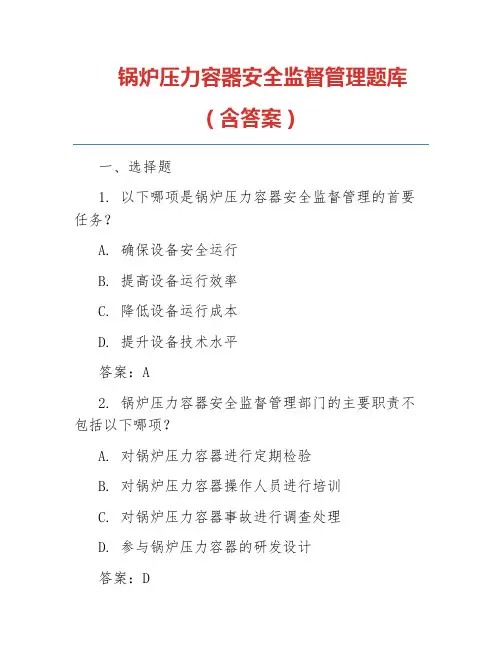 锅炉压力容器安全监督管理题库

（含答案）

一、选择题

1. 以下哪项是锅炉压力容器安全监督管理的首要任务？

A. 确保设备安全运行

B. 提高设备运行效率

C. 降低设备运行成本

D. 提升设备技术水平

答案：A

2. 锅炉压力容器安全监督管理部门的主要职责不包括以下哪项？

A. 对锅炉压力容器进行定期检验

B. 对锅炉压力容器操作人员进行培训

C. 对锅炉压力容器事故进行调查处理

D. 参与锅炉压力容器的研发设计

答案：D